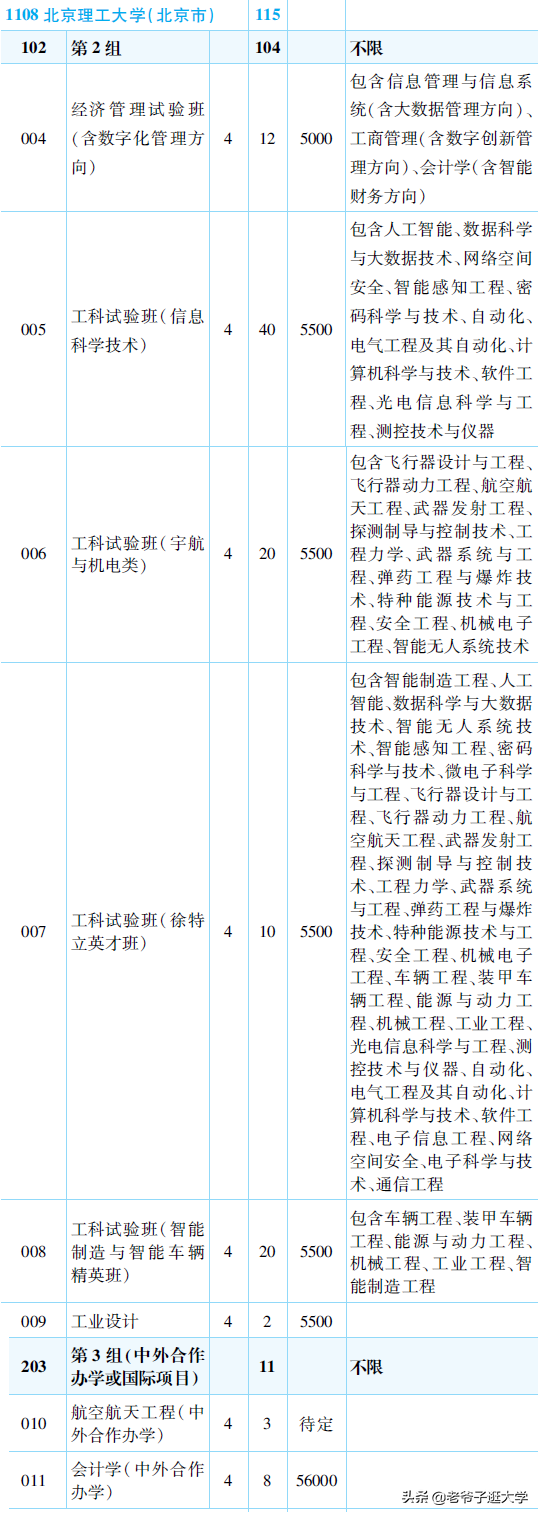 | 1108 北京理工大学(北京市) |  |  | 115 |  |  |
|---|---|---|---|---|---|
| 102 | 第2组 |  | 104 |  | 不限 |
| 004 | 经济管理试验班(含数字化管理方向) | 4 | 12 | 5000 | 包含信息管理与信息系统(含大数据管理方向)、工商管理(含数字创新管理方向)、会计学(含智能财务方向) |
| 005 | 工科试验班(信息科学技术) | 4 | 40 | 5500 | 包含人工智能、数据科学与大数据技术、网络空间安全、智能感知工程、密码科学与技术、自动化、电气工程及其自动化、计算机科学与技术、软件工程、光电信息科学与工程、测控技术与仪器 |
| 006 | 工科试验班(宇航与机电类) | 4 | 20 | 5500 | 包含飞行器设计与工程、飞行器动力工程、航空航天工程、武器发射工程、探测制导与控制技术、工程力学、武器系统与工程、弹药工程与爆炸技术、特种能源技术与工程、安全工程、机械电子工程、智能无人系统技术 |
| 007 | 工科试验班(徐特立英才班) | 4 | 10 | 5500 | 包含智能制造工程、人工智能、数据科学与大数据技术、智能无人系统技术、智能感知工程、密码科学与技术、微电子科学与工程、飞行器设计与工程、飞行器动力工程、航空航天工程、武器发射工程、探测制导与控制技术、工程力学、武器系统与工程、弹药工程与爆炸技术、特种能源技术与工程、安全工程、机械电子工程、车辆工程、装甲车辆工程、能源与动力工程、机械工程、工业工程、光电信息科学与工程、测控技术与仪器、自动化、电气工程及其自动化、计算机科学与技术、软件工程、电子信息工程、网络空间安全、电子科学与技术、通信工程 |
| 008 | 工科试验班(智能制造与智能车辆精英班) | 4 | 20 | 5500 | 包含车辆工程、装甲车辆工程、能源与动力工程、机械工程、工业工程、智能制造工程 |
| 009 | 工业设计 | 4 | 2 | 5500 |  |
| 203 | 第3组(中外合作办学或国际项目) |  | 11 |  | 不限 |
| 010 | 航空航天工程(中外合作办学) | 4 | 3 | 待定 |  |
| 011 | 会计学(中外合作办学) | 4 | 8 | 56000 |  |

头条 @老爷子逛大学